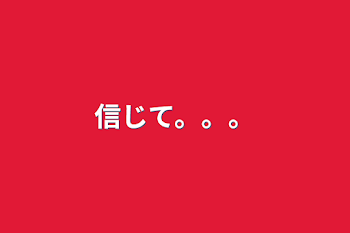 信じて。。。